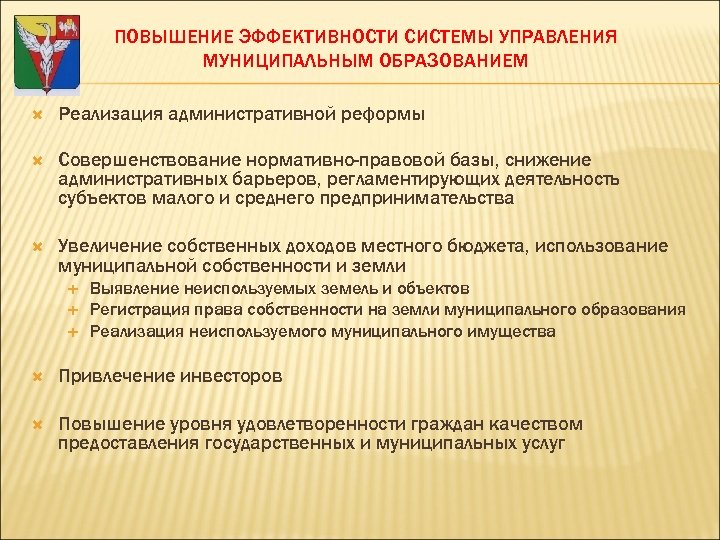 ПОВЫШЕНИЕ ЭФФЕКТИВНОСТИ СИСТЕМЫ УПРАВЛЕНИЯ МУНИЦИПАЛЬНЫМ ОБРАЗОВАНИЕМ

Реализация административной реформы

Совершенствование нормативно-правовой базы, снижение административных барьеров, регламентирующих деятельность субъектов малого и среднего предпринимательства

Увеличение собственных доходов местного бюджета, использование муниципальной собственности и земли

Выявление неиспользуемых земель и объектов

Регистрация права собственности на земли муниципального образования

Реализация неиспользуемого муниципального имущества

Привлечение инвесторов

Повышение уровня удовлетворенности граждан качеством предоставления государственных и муниципальных услуг